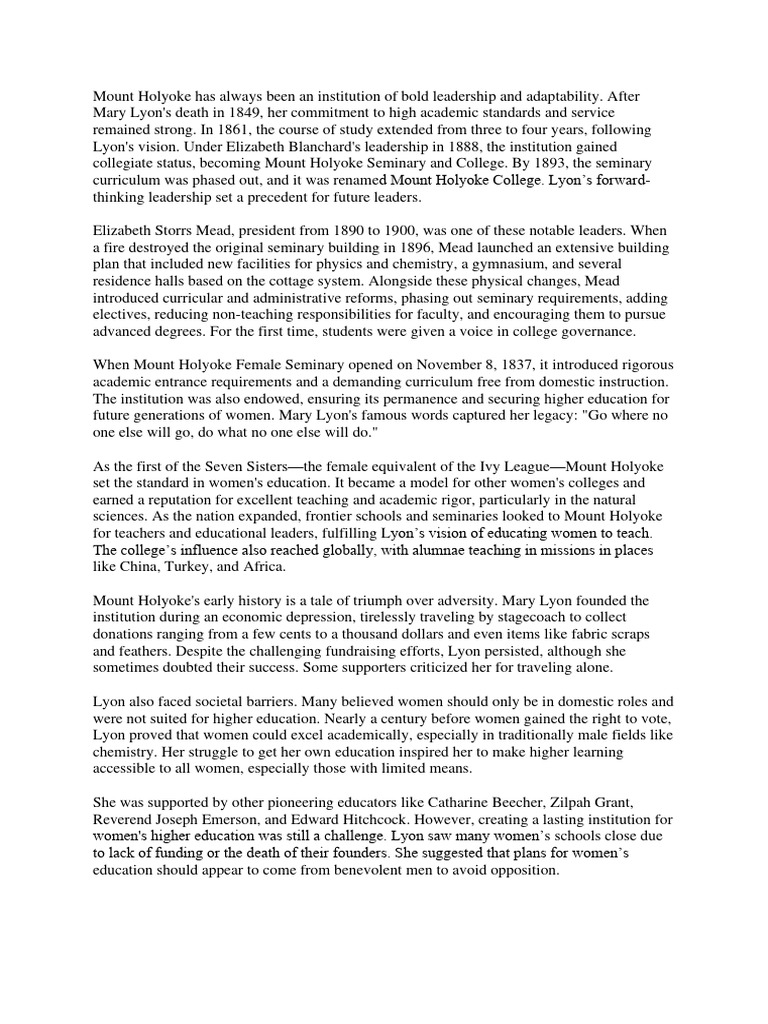 Mount Holyoke has always been an institution of bold leadership and adaptability. After Mary Lyon's death in 1849, her commitment to high academic standards and service remained strong. In 1861, the course of study extended from three to four years, following Lyon's vision. Under Elizabeth Blanchard's leadership in 1888, the institution gained collegiate status, becoming Mount Holyoke Seminary and College. By 1893, the seminary curriculum was phased out, and it was renamed Mount Holyoke College. Lyon's forward-thinking leadership set a precedent for future leaders.

Elizabeth Storrs Mead, president from 1890 to 1900, was one of these notable leaders. When a fire destroyed the original seminary building in 1896, Mead launched an extensive building plan that included new facilities for physics and chemistry, a gymnasium, and several residence halls based on the cottage system. Alongside these physical changes, Mead introduced curricular and administrative reforms, phasing out seminary requirements, adding electives, reducing non-teaching responsibilities for faculty, and encouraging them to pursue advanced degrees. For the first time, students were given a voice in college governance.

When Mount Holyoke Female Seminary opened on November 8, 1837, it introduced rigorous academic entrance requirements and a demanding curriculum free from domestic instruction. The institution was also endowed, ensuring its permanence and securing higher education for future generations of women. Mary Lyon's famous words captured her legacy: "Go where no one else will go, do what no one else will do."

As the first of the Seven Sisters—the female equivalent of the Ivy League—Mount Holyoke set the standard in women's education. It became a model for other women's colleges and earned a reputation for excellent teaching and academic rigor, particularly in the natural sciences. As the nation expanded, frontier schools and seminaries looked to Mount Holyoke for teachers and educational leaders, fulfilling Lyon's vision of educating women to teach. The college's influence also reached globally, with alumnae teaching in missions in places like China, Turkey, and Africa.

Mount Holyoke's early history is a tale of triumph over adversity. Mary Lyon founded the institution during an economic depression, tirelessly traveling by stagecoach to collect donations ranging from a few cents to a thousand dollars and even items like fabric scraps and feathers. Despite the challenging fundraising efforts, Lyon persisted, although she sometimes doubted their success. Some supporters criticized her for traveling alone.

Lyon also faced societal barriers. Many believed women should only be in domestic roles and were not suited for higher education. Nearly a century before women gained the right to vote, Lyon proved that women could excel academically, especially in traditionally male fields like chemistry. Her struggle to get her own education inspired her to make higher learning accessible to all women, especially those with limited means.

She was supported by other pioneering educators like Catharine Beecher, Zilpah Grant, Reverend Joseph Emerson, and Edward Hitchcock. However, creating a lasting institution for women's higher education was still a challenge. Lyon saw many women's schools close due to lack of funding or the death of their founders. She suggested that plans for women's education should appear to come from benevolent men to avoid opposition.